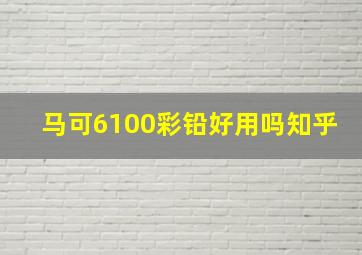 马可6100彩铅好用吗知乎